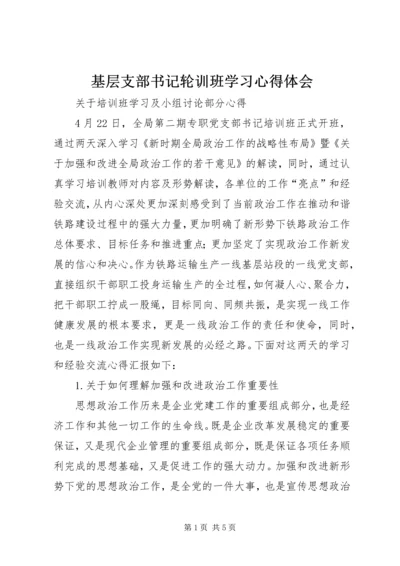 基层支部书记轮训班学习心得体会

关于培训班学习及小组讨论部分心得

4月22日，全局第二期专职党支部书记培训班正式开班，通过两天深入学习《新时期全局政治工作的战略性布局》暨《关于加强和改进全局政治工作的若干意见》的解读，同时，通过认真学习培训教师对内容及形势解读，各单位的工作“亮点”和经验交流，从内心深处更加深刻感受到了当前政治工作在推动和谐铁路建设过程中的强大力量，更加明确了新形势下铁路政治工作总体要求、目标任务和推进重点；更加坚定了实现政治工作新发展的信心和决心。作为铁路运输生产一线基层站段的一线党支部，直接组织干部职工投身运输生产的全过程，如何凝人心、聚合力，把干部职工拧成一股绳，目标同向、同频共振，是实现一线工作健康发展的根本要求，更是一线政治工作的责任和使命，同时，也是一线政治工作实现新发展的必经之路。下面对这两天的学习和经验交流心得汇报如下：

1.关于如何理解加强和改进政治工作重要性

思想政治工作历来是企业党建工作的重要组成部分，也是经济工作和其他一切工作的生命线。既是企业改革发展稳定的重要保证，又是现代企业管理的重要组成部分，既是保证各项任务顺利完成的思想基础，又是促进工作的强大动力。加强和改进新形势下党的思想政治工作，是全党的一件大事，也是宣传思想政治

第1页 共5页